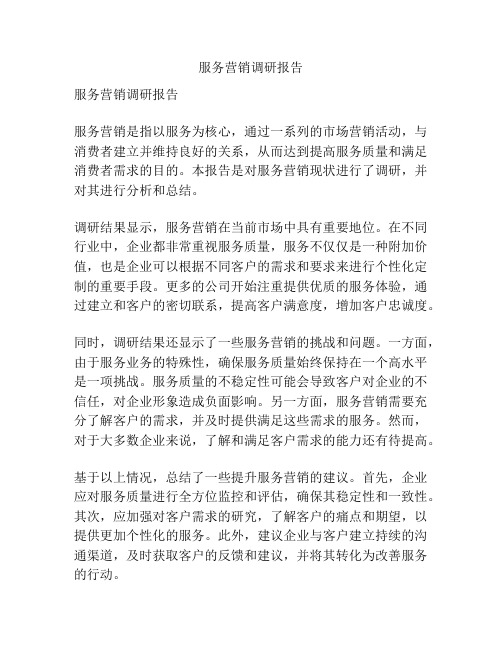 服务营销调研报告

服务营销调研报告

服务营销是指以服务为核心，通过一系列的市场营销活动，与消费者建立并维持良好的关系，从而达到提高服务质量和满足消费者需求的目的。本报告是对服务营销现状进行了调研，并对其进行分析和总结。

调研结果显示，服务营销在当前市场中具有重要地位。在不同行业中，企业都非常重视服务质量，服务不仅仅是一种附加价值，也是企业可以根据不同客户的需求和要求来进行个性化定制的重要手段。更多的公司开始注重提供优质的服务体验，通过建立和客户的密切联系，提高客户满意度，增加客户忠诚度。

同时，调研结果还显示了一些服务营销的挑战和问题。一方面，由于服务业务的特殊性，确保服务质量始终保持在一个高水平是一项挑战。服务质量的不稳定性可能会导致客户对企业的不信任，对企业形象造成负面影响。另一方面，服务营销需要充分了解客户的需求，并及时提供满足这些需求的服务。然而，对于大多数企业来说，了解和满足客户需求的能力还有待提高。

基于以上情况，总结了一些提升服务营销的建议。首先，企业应对服务质量进行全方位监控和评估，确保其稳定性和一致性。其次，应加强对客户需求的研究，了解客户的痛点和期望，以提供更加个性化的服务。此外，建议企业与客户建立持续的沟通渠道，及时获取客户的反馈和建议，并将其转化为改善服务的行动。